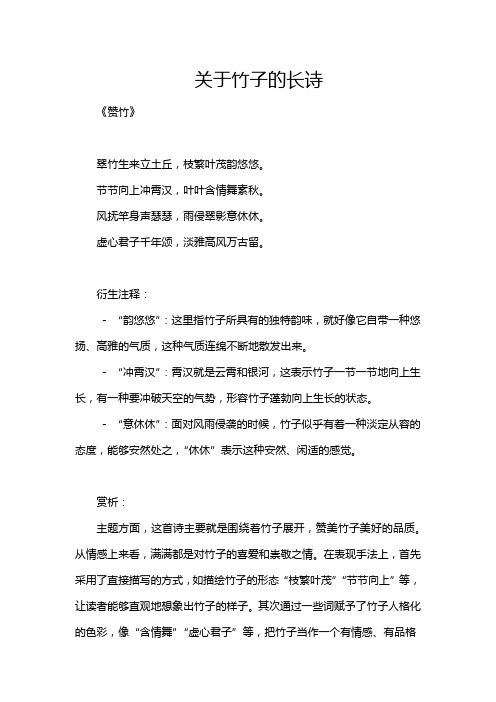 关于竹子的长诗

《赞竹》

翠竹生来立土丘，枝繁叶茂韵悠悠。

节节向上冲霄汉，叶叶含情舞素秋。

风抚竿身声瑟瑟，雨侵翠影意休休。

虚心君子千年颂，淡雅高风万古留。

衍生注释：

- “韵悠悠”：这里指竹子所具有的独特韵味，就好像它自带一种悠扬、高雅的气质，这种气质连绵不断地散发出来。

- “冲霄汉”：霄汉就是云霄和银河，这表示竹子一节一节地向上生长，有一种要冲破天空的气势，形容竹子蓬勃向上生长的状态。

- “意休休”：面对风雨侵袭的时候，竹子似乎有着一种淡定从容的态度，能够安然处之，“休休”表示这种安然、闲适的感觉。

赏析：

主题方面，这首诗主要就是围绕着竹子展开，赞美竹子美好的品质。从情感上来看，满满都是对竹子的喜爱和崇敬之情。在表现手法上，首先采用了直接描写的方式，如描绘竹子的形态“枝繁叶茂”“节节向上”等，让读者能够直观地想象出竹子的样子。其次通过一些词赋予了竹子人格化的色彩，像“含情舞”“虚心君子”等，把竹子当作一个有情感、有品格